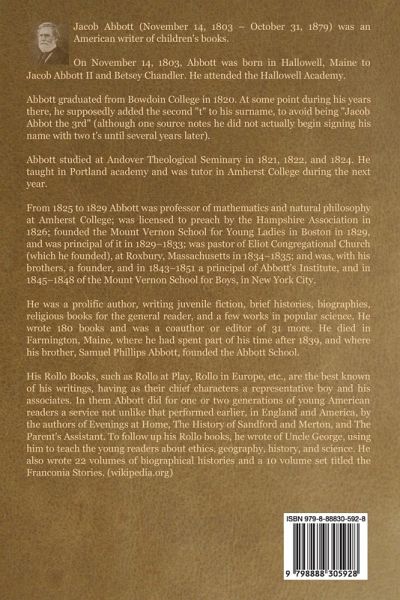 Jacob Abbott (November 14, 1803 – October 31, 1879) was an American writer of children's books.

On November 14, 1803, Abbott was born in Hallowell, Maine to Jacob Abbott II and Betsey Chandler. He attended the Hallowell Academy.

Abbott graduated from Bowdoin College in 1820. At some point during his years there, he supposedly added the second "t" to his surname, to avoid being "Jacob Abbot the 3rd" (although one source notes he did not actually begin signing his name with two t's until several years later).

Abbott studied at Andover Theological Seminary in 1821, 1822, and 1824. He taught in Portland academy and was tutor in Amherst College during the next year.

From 1825 to 1829 Abbott was professor of mathematics and natural philosophy at Amherst College; was licensed to preach by the Hampshire Association in 1826; founded the Mount Vernon School for Young Ladies in Boston in 1829, and was principal of it in 1829–1833; was pastor of Eliot Congregational Church (which he founded), at Roxbury, Massachusetts in 1834–1835; and was, with his brothers, a founder, and in 1843–1851 a principal of Abbott's Institute, and in 1845–1848 of the Mount Vernon School for Boys, in New York City.

He was a prolific author, writing juvenile fiction, brief histories, biographies, religious books for the general reader, and a few works in popular science. He wrote 180 books and was a coauthor or editor of 31 more. He died in Farmington, Maine, where he had spent part of his time after 1839, and where his brother, Samuel Phillips Abbott, founded the Abbott School.

His Rollo Books, such as Rollo at Play, Rollo in Europe, etc., are the best known of his writings, having as their chief characters a representative boy and his associates. In them Abbott did for one or two generations of young American readers a service not unlike that performed earlier, in England and America, by the authors of Evenings at Home, The History of Sandford and Merton, and The Parent's Assistant. To follow up his Rollo books, he wrote of Uncle George, using him to teach the young readers about ethics, geography, history, and science. He also wrote 22 volumes of biographical histories and a 10 volume set titled the Franconia Stories. (wikipedia.org)

ISBN 979-8-88830-592-8

9 798888 305928